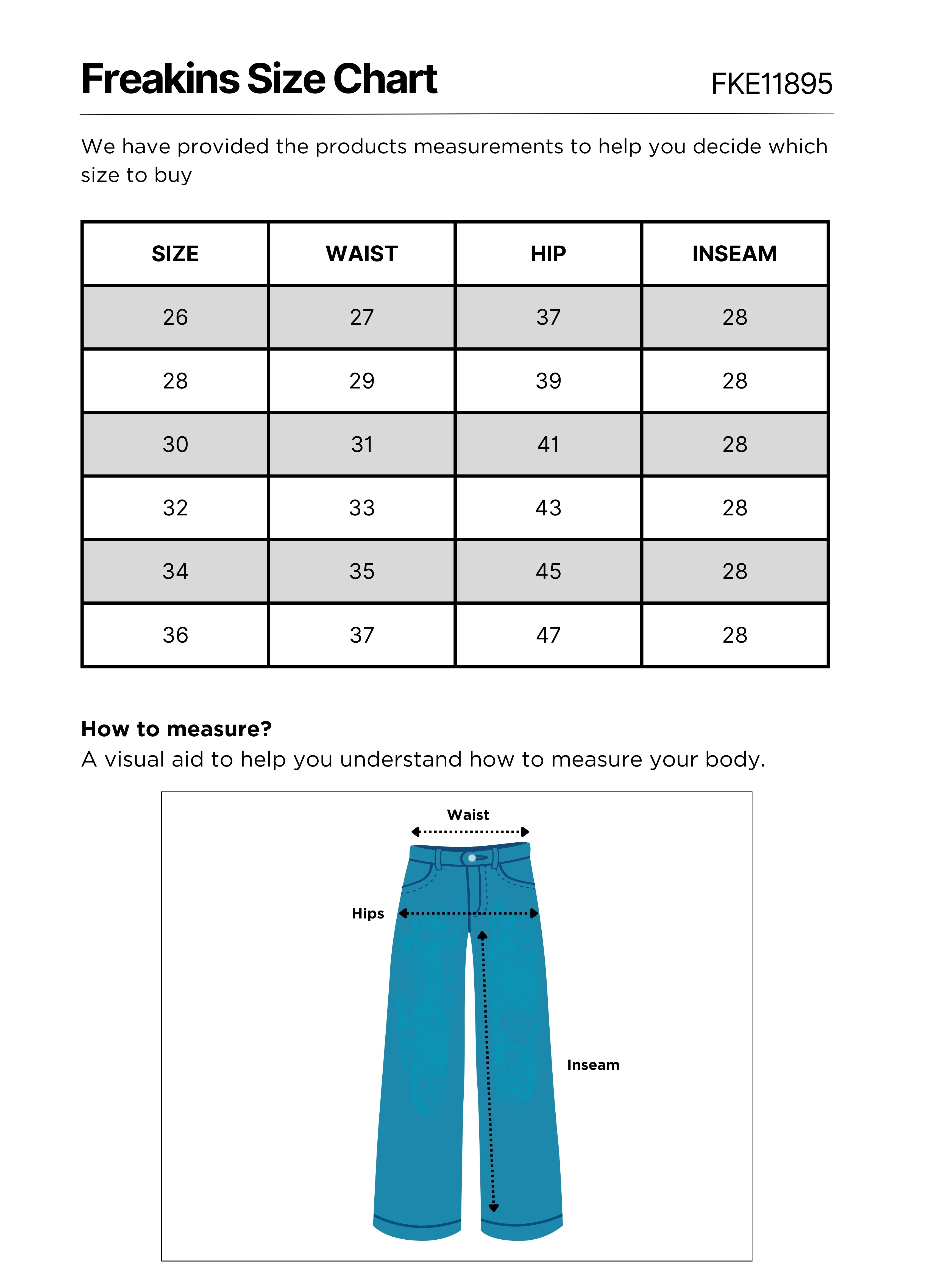 Freakins Size Chart

FKE11895

We have provided the products measurements to help you decide which size to buy

| SIZE | WAIST | HIP | INSEAM |
|---|---|---|---|
| 26 | 27 | 37 | 28 |
| 28 | 29 | 39 | 28 |
| 30 | 31 | 41 | 28 |
| 32 | 33 | 43 | 28 |
| 34 | 35 | 45 | 28 |
| 36 | 37 | 47 | 28 |

How to measure?
A visual aid to help you understand how to measure your body.

Waist
Hips
Inseam